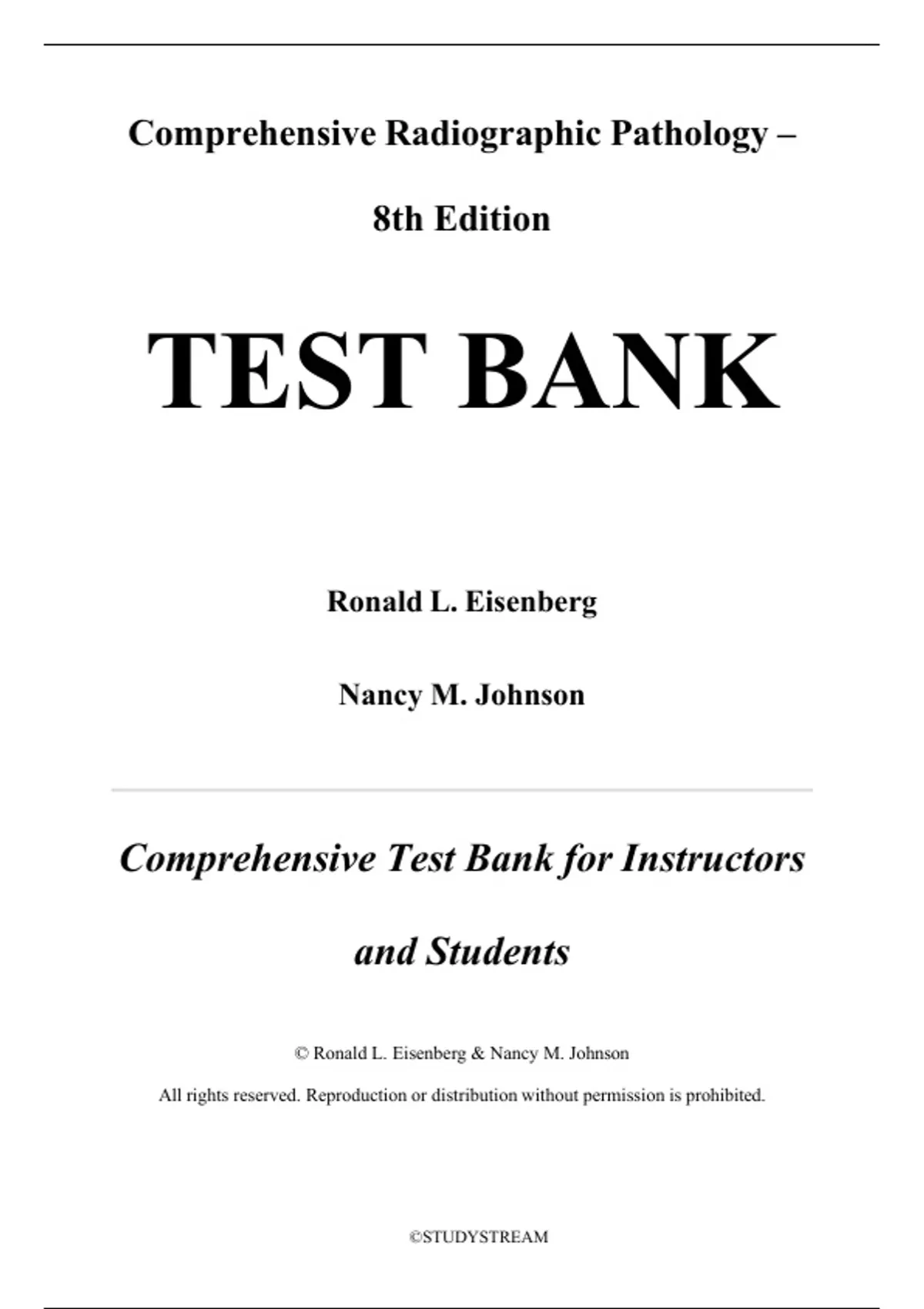 Comprehensive Radiographic Pathology –

8th Edition

TEST BANK

Ronald L. Eisenberg

Nancy M. Johnson

Comprehensive Test Bank for Instructors and Students

© Ronald L. Eisenberg & Nancy M. Johnson

All rights reserved. Reproduction or distribution without permission is prohibited.

©STUDYSTREAM